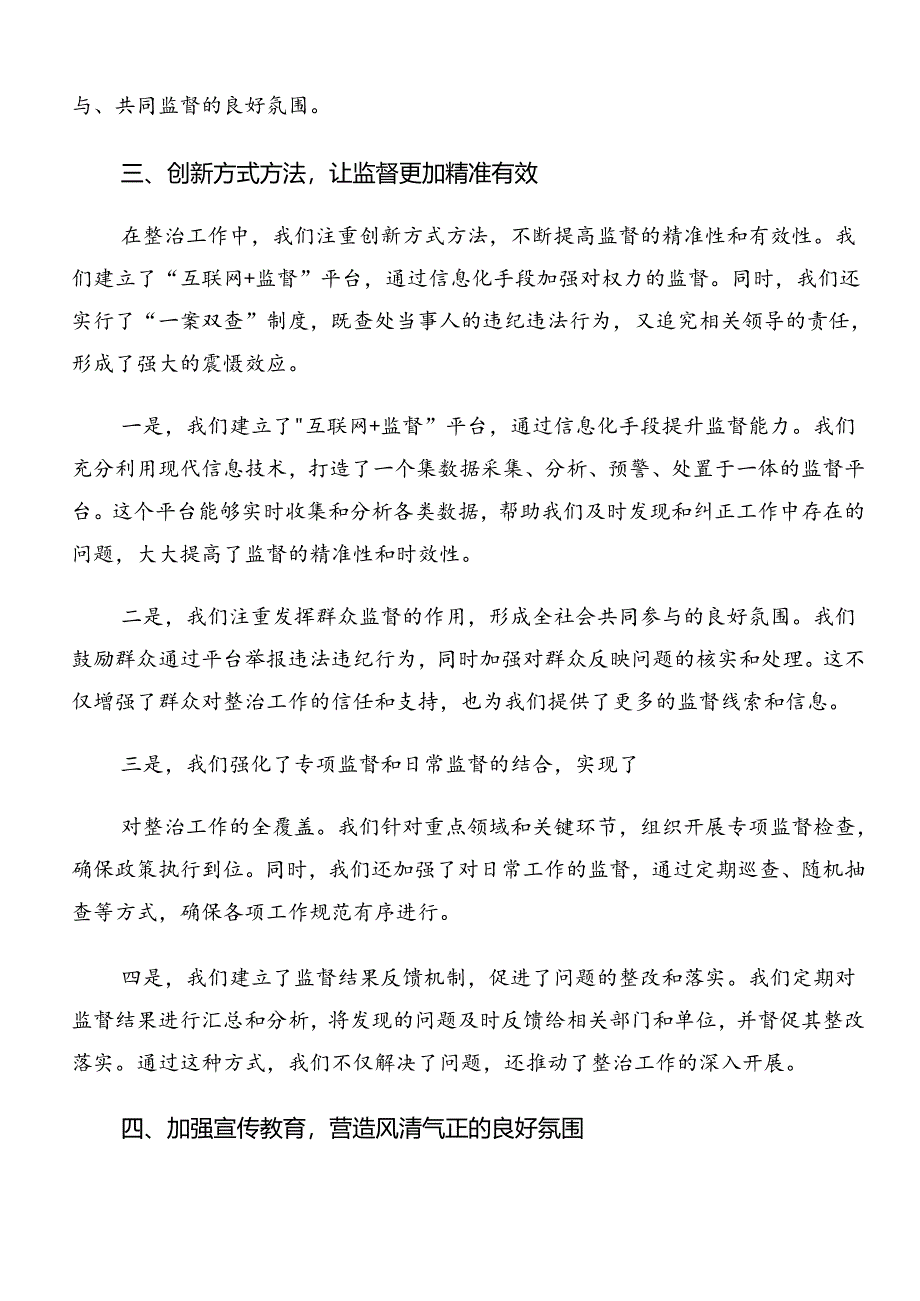 与、共同监督的良好氛围。

三、创新方式方法，让监督更加精准有效

在整治工作中，我们注重创新方式方法，不断提高监督的精准性和有效性。我们建立了“互联网+监督”平台，通过信息化手段加强对权力的监督。同时，我们还实行了“一案双查”制度，既查处当事人的违纪违法行为，又追究相关领导的责任，形成了强大的震慑效应。

一是，我们建立了"互联网+监督”平台，通过信息化手段提升监督能力。我们充分利用现代信息技术，打造了一个集数据采集、分析、预警、处置于一体的监督平台。这个平台能够实时收集和分析各类数据，帮助我们及时发现和纠正工作中存在的问题，大大提高了监督的精准性和时效性。

二是，我们注重发挥群众监督的作用，形成全社会共同参与的良好氛围。我们鼓励群众通过平台举报违法违纪行为，同时加强对群众反映问题的核实和处理。这不仅增强了群众对整治工作的信任和支持，也为我们提供了更多的监督线索和信息。

三是，我们强化了专项监督和日常监督的结合，实现了

对整治工作的全覆盖。我们针对重点领域和关键环节，组织开展专项监督检查，确保政策执行到位。同时，我们还加强了对日常工作的监督，通过定期巡查、随机抽查等方式，确保各项工作规范有序进行。

四是，我们建立了监督结果反馈机制，促进了问题的整改和落实。我们定期对监督结果进行汇总和分析，将发现的问题及时反馈给相关部门和单位，并督促其整改落实。通过这种方式，我们不仅解决了问题，还推动了整治工作的深入开展。

四、加强宣传教育，营造风清气正的良好氛围